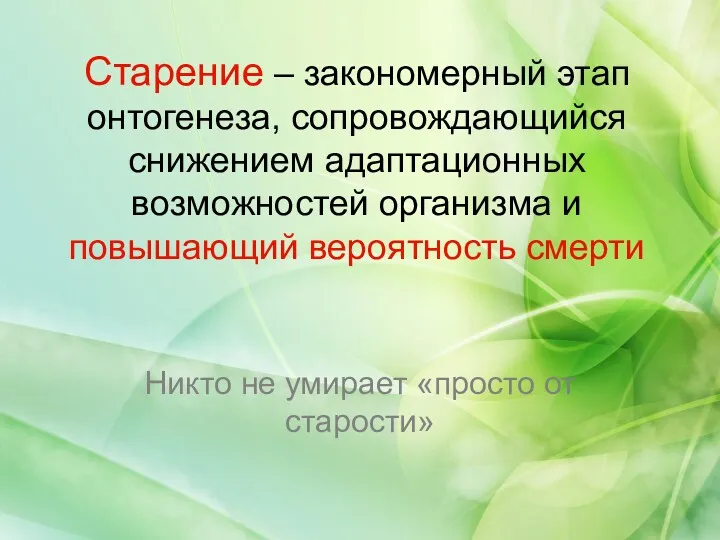 Старение – закономерный этап онтогенеза, сопровождающийся снижением адаптационных возможностей организма и повышающий вероятность смерти

Никто не умирает «просто от старости»